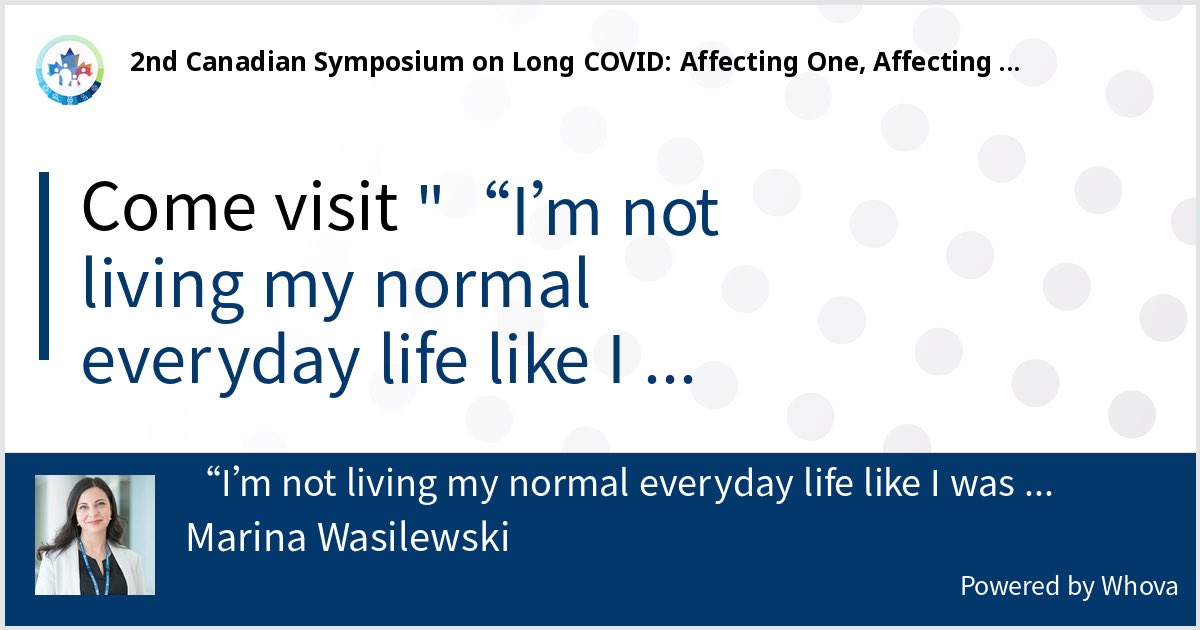 2nd Canadian Symposium on Long COVID: Affecting One, Affecting ...

Come visit " “I’m not living my normal everyday life like I ...

“I’m not living my normal everyday life like I was ...
Marina Wasilewski

Powered by Whova